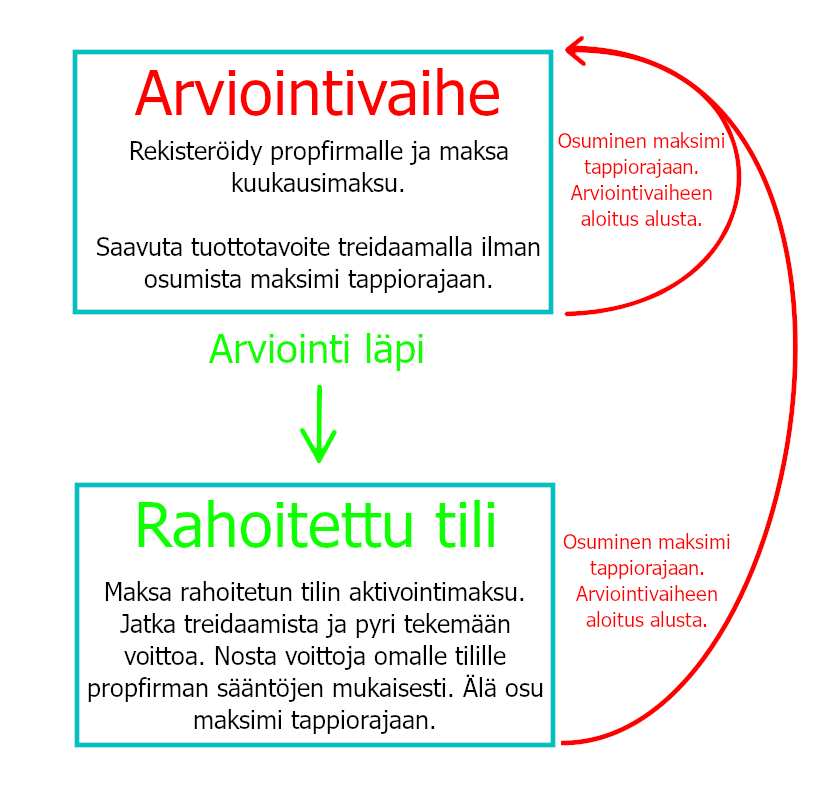 Arviointivaihe

Rekisteröidy propfirmalle ja maksa kuukausimaksu.

Saavuta tuottotavoite treidaamalla ilman osumista maksimi tappiorajaan.

Osuminen maksimi tappiorajaan. Arviointivaiheen aloitus alusta.

Arviointi läpi

Rahoitettu tili

Maksa rahoitetun tilin aktivointimaksu. Jatka treidaamista ja pyri tekemään voittoa. Nosta voittoja omalle tilille propfirman sääntöjen mukaisesti. Älä osu maksimi tappiorajaan.

Osuminen maksimi tappiorajaan. Arviointivaiheen aloitus alusta.